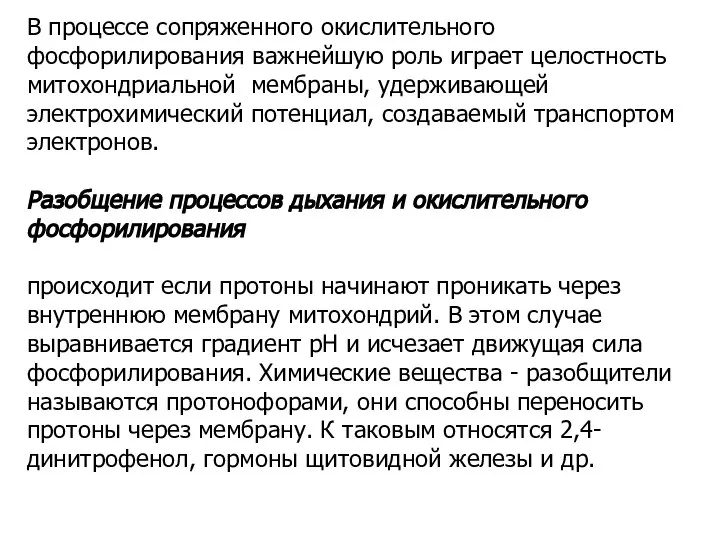 В процессе сопряженного окислительного фосфорилирования важнейшую роль играет целостность митохондриальной  мембраны, удерживающей электрохимический потенциал, создаваемый транспортом электронов.

Разобщение процессов дыхания и окислительного фосфорилирования

происходит если протоны начинают проникать через внутреннюю мембрану митохондрий. В этом случае выравнивается градиент pH и исчезает движущая сила фосфорилирования. Химические вещества - разобщители называются протонофорами, они способны переносить протоны через мембрану. К таковым относятся 2,4-динитрофенол, гормоны щитовидной железы и др.